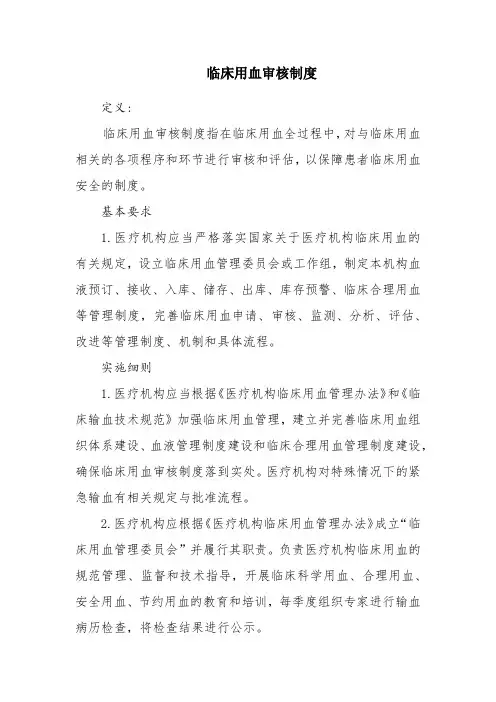 临床用血审核制度

定义：

临床用血审核制度指在临床用血全过程中，对与临床用血相关的各项程序和环节进行审核和评估，以保障患者临床用血安全的制度。

基本要求

1. 医疗机构应当严格落实国家关于医疗机构临床用血的有关规定，设立临床用血管理委员会或工作组，制定本机构血液预订、接收、入库、储存、出库、库存预警、临床合理用血等管理制度，完善临床用血申请、审核、监测、分析、评估、改进等管理制度、机制和具体流程。

实施细则

1. 医疗机构应当根据《医疗机构临床用血管理办法》和《临床输血技术规范》加强临床用血管理，建立并完善临床用血组织体系建设、血液管理制度建设和临床合理用血管理制度建设，确保临床用血审核制度落到实处。医疗机构对特殊情况下的紧急输血有相关规定与批准流程。

2. 医疗机构应根据《医疗机构临床用血管理办法》成立“临床用血管理委员会”并履行其职责。负责医疗机构临床用血的规范管理、监督和技术指导，开展临床科学用血、合理用血、安全用血、节约用血的教育和培训，每季度组织专家进行输血病历检查，将检查结果进行公示。